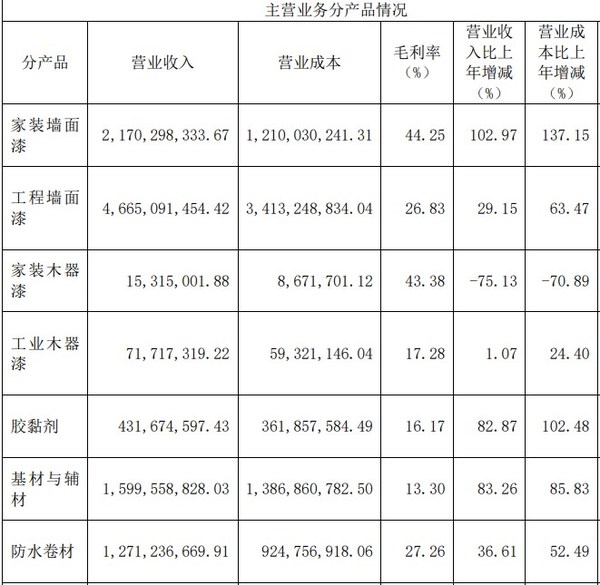 主营业务分产品情况

| 分产品 | 营业收入 | 营业成本 | 毛利率（%） | 营业收入比上年增减（%） | 营业成本比上年增减（%） |
|---|---|---|---|---|---|
| 家装墙面漆 | 2,170,298,333.67 | 1,210,030,241.31 | 44.25 | 102.97 | 137.15 |
| 工程墙面漆 | 4,665,091,454.42 | 3,413,248,834.04 | 26.83 | 29.15 | 63.47 |
| 家装木器漆 | 15,315,001.88 | 8,671,701.12 | 43.38 | -75.13 | -70.89 |
| 工业木器漆 | 71,717,319.22 | 59,321,146.04 | 17.28 | 1.07 | 24.40 |
| 胶黏剂 | 431,674,597.43 | 361,857,584.49 | 16.17 | 82.87 | 102.48 |
| 基材与辅材 | 1,599,558,828.03 | 1,386,860,782.50 | 13.30 | 83.26 | 85.83 |
| 防水卷材 | 1,271,236,669.91 | 924,756,918.06 | 27.26 | 36.61 | 52.49 |